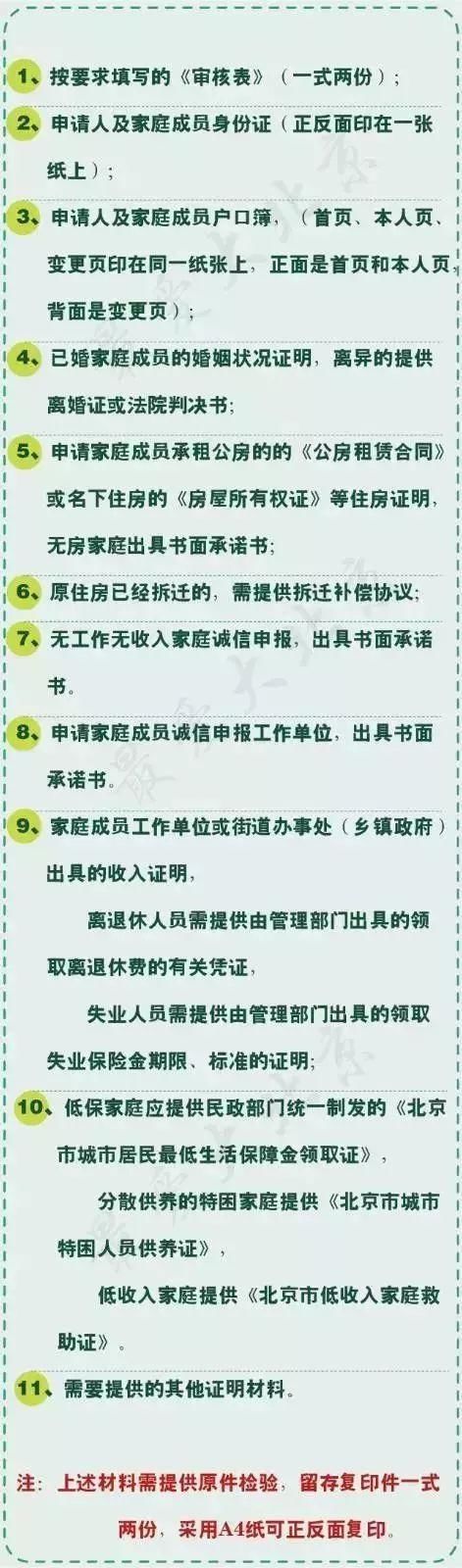 1、按要求填写的《审核表》（一式两份）；

2、申请人及家庭成员身份证（正反面印在一张纸上）；

3、申请人及家庭成员户口簿，（首页、本人页、变更页印在同一纸张上，正面是首页和本人页，背面是变更页）；

4、已婚家庭成员的婚姻状况证明，离异的提供离婚证或法院判决书；

5、申请家庭成员承租公房的的《公房租赁合同》或名下住房的《房屋所有权证》等住房证明，无房家庭出具书面承诺书；

6、原住房已经拆迁的，需提供拆迁补偿协议；

7、无工作无收入家庭诚信申报，出具书面承诺书。

8、申请家庭成员诚信申报工作单位，出具书面承诺书。

9、家庭成员工作单位或街道办事处（乡镇政府）出具的收入证明，

离退休人员需提供由管理部门出具的领取离退休费的有关凭证，

失业人员需提供由管理部门出具的领取失业保险金期限、标准的证明；

10、低保家庭应提供民政部门统一制发的《北京市城市居民最低生活保障金领取证》，

分散供养的特困家庭提供《北京市城市特困人员供养证》，

低收入家庭提供《北京市低收入家庭救助证》。

11、需要提供的其他证明材料。

注：上述材料需提供原件检验，留存复印件一式两份，采用A4纸可正反面复印。